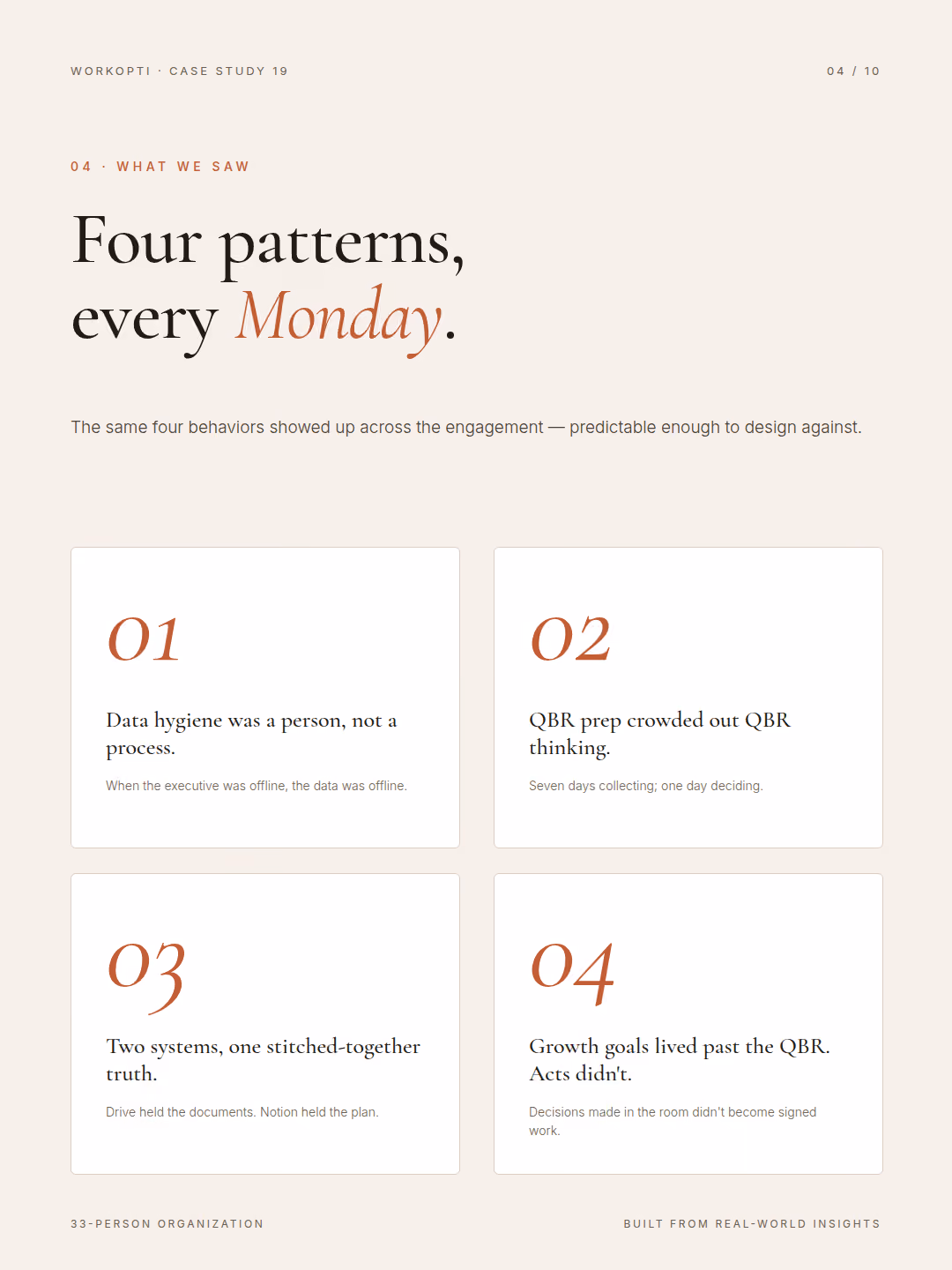 WORKOPTI · CASE STUDY 19

04 / 10

04 · WHAT WE SAW

Four patterns, every Monday.

The same four behaviors showed up across the engagement — predictable enough to design against.

01

Data hygiene was a person, not a process.

When the executive was offline, the data was offline.

02

QBR prep crowded out QBR thinking.

Seven days collecting; one day deciding.

03

Two systems, one stitched-together truth.

Drive held the documents. Notion held the plan.

04

Growth goals lived past the QBR. Acts didn't.

Decisions made in the room didn't become signed work.

33-PERSON ORGANIZATION

BUILT FROM REAL-WORLD INSIGHTS